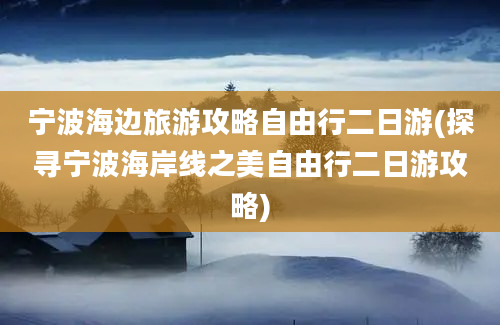 宁波海边旅游攻略自由行二日游(探寻宁波海岸线之美自由行二日游攻略)